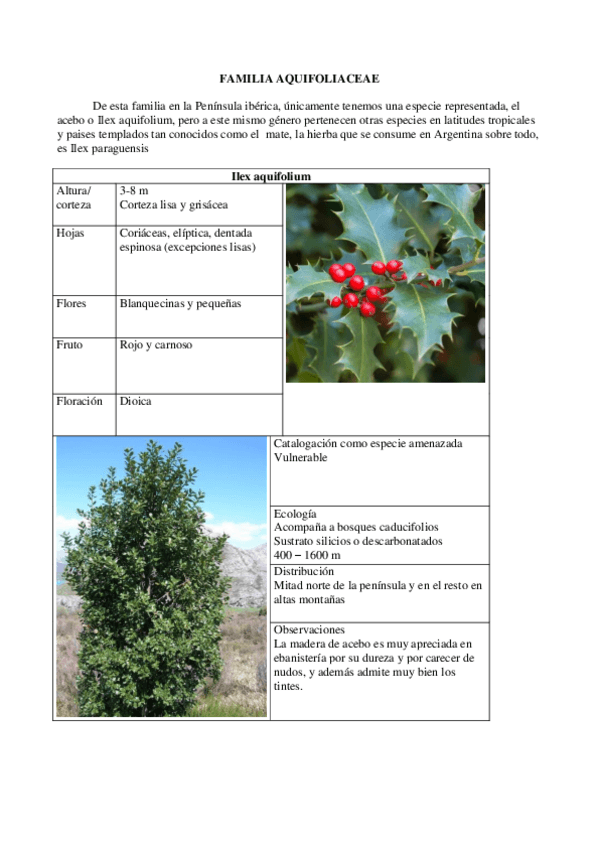 FAMILIA AQUIFOLIACEAE

De esta familia en la Península ibérica, únicamente tenemos una especie representada, el acebo o Ilex aquifolium, pero a este mismo género pertenecen otras especies en latitudes tropicales y paises templados tan conocidos como el mate, la hierba que se consume en Argentina sobre todo, es Ilex paraguensis

| Ilex aquifolium | |
|---|---|
| Altura/ corteza | 3-8 m Corteza lisa y grisácea |
| Hojas | Coriáceas, elíptica, dentada espinosa (excepciones lisas) |
| Flores | Blanquecinas y pequeñas |
| Fruto | Rojo y carnoso |
| Floración | Dioica |

Catalogación como especie amenazada
Vulnerable

Ecología
Acompaña a bosques caducifolios
Sustrato silicios o descarbonatados
400 – 1600 m

Distribución
Mitad norte de la península y en el resto en altas montañas

Observaciones
La madera de acebo es muy apreciada en ebanistería por su dureza y por carecer de nudos, y además admite muy bien los tintes.